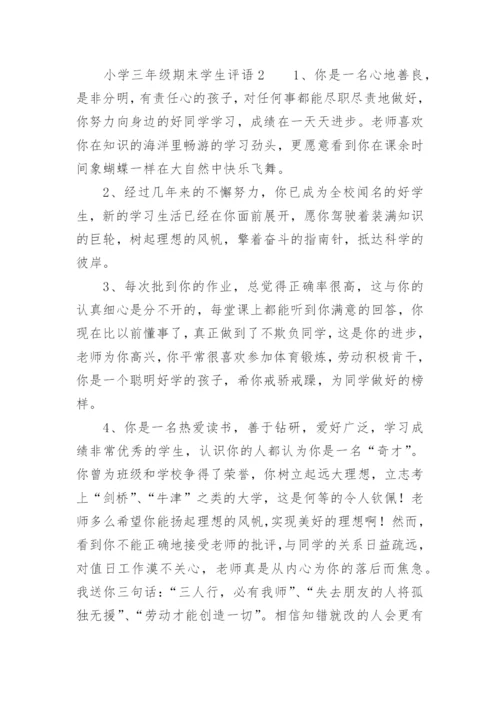 小学三年级期末学生评语2　　1、你是一名心地善良，是非分明，有责任心的孩子，对任何事都能尽职尽责地做好，你努力向身边的好同学学习，成绩在一天天进步。老师喜欢你在知识的海洋里畅游的学习劲头，更愿意看到你在课余时间象蝴蝶一样在大自然中快乐飞舞。

2、经过几年来的不懈努力，你已成为全校闻名的好学生，新的学习生活已经在你面前展开，愿你驾驶着装满知识的巨轮，树起理想的风帆，擎着奋斗的指南针，抵达科学的彼岸。

3、每次批到你的作业，总觉得正确率很高，这与你的认真细心是分不开的，每堂课上都能听到你满意的回答，你现在比以前懂事了，真正做到了不欺负同学，这是你的进步，老师为你高兴，你平常很喜欢参加体育锻炼，劳动积极肯干，你是一个聪明好学的孩子，希你戒骄戒躁，为同学做好的榜样。

4、你是一名热爱读书，善于钻研，爱好广泛，学习成绩非常优秀的学生，认识你的人都认为你是一名“奇才”。你曾为班级和学校争得了荣誉，你树立起远大理想，立志考上“剑桥”、“牛津”之类的大学，这是何等的令人钦佩！老师多么希望你能扬起理想的风帆，实现美好的理想啊！然而，看到你不能正确地接受老师的批评，与同学的关系日益疏远，对值日工作漠不关心，老师真是从内心为你的落后而焦急。我送你三句话：“三人行，必有我师”、“失去朋友的人将孤独无援”、“劳动才能创造一切”。相信知错就改的人会更有